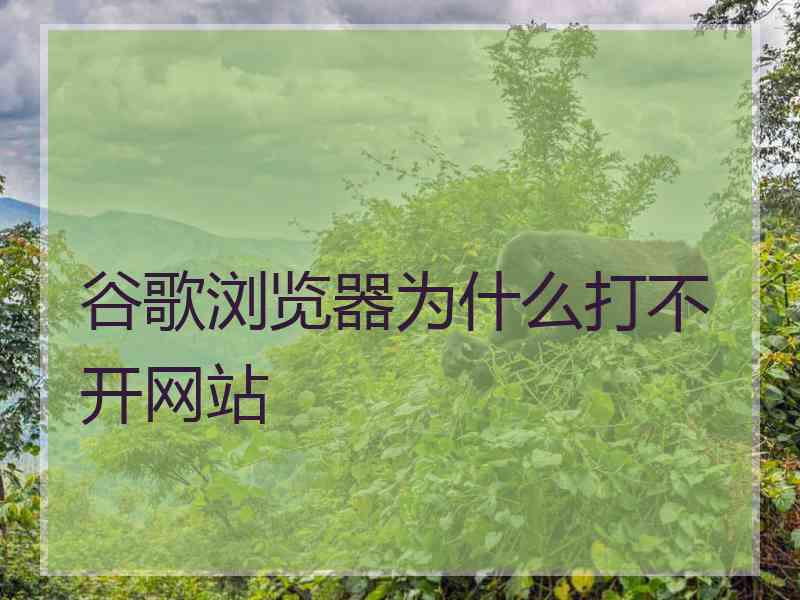 谷歌浏览器为什么打不开网站